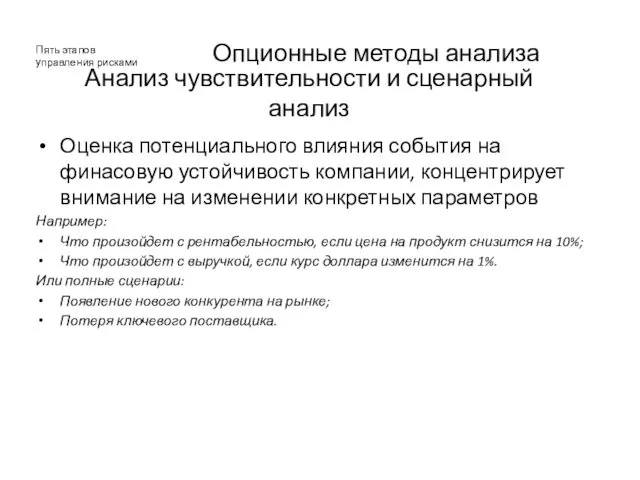 Пять этапов управления рисками

Опционные методы анализа
Анализ чувствительности и сценарный анализ

• Оценка потенциального влияния события на финасовую устойчивость компании, концентрирует внимание на изменении конкретных параметров

Например:
• Что произойдет с рентабельностью, если цена на продукт снизится на 10%;
• Что произойдет с выручкой, если курс доллара изменится на 1%.

Или полные сценарии:
• Появление нового конкурента на рынке;
• Потеря ключевого поставщика.